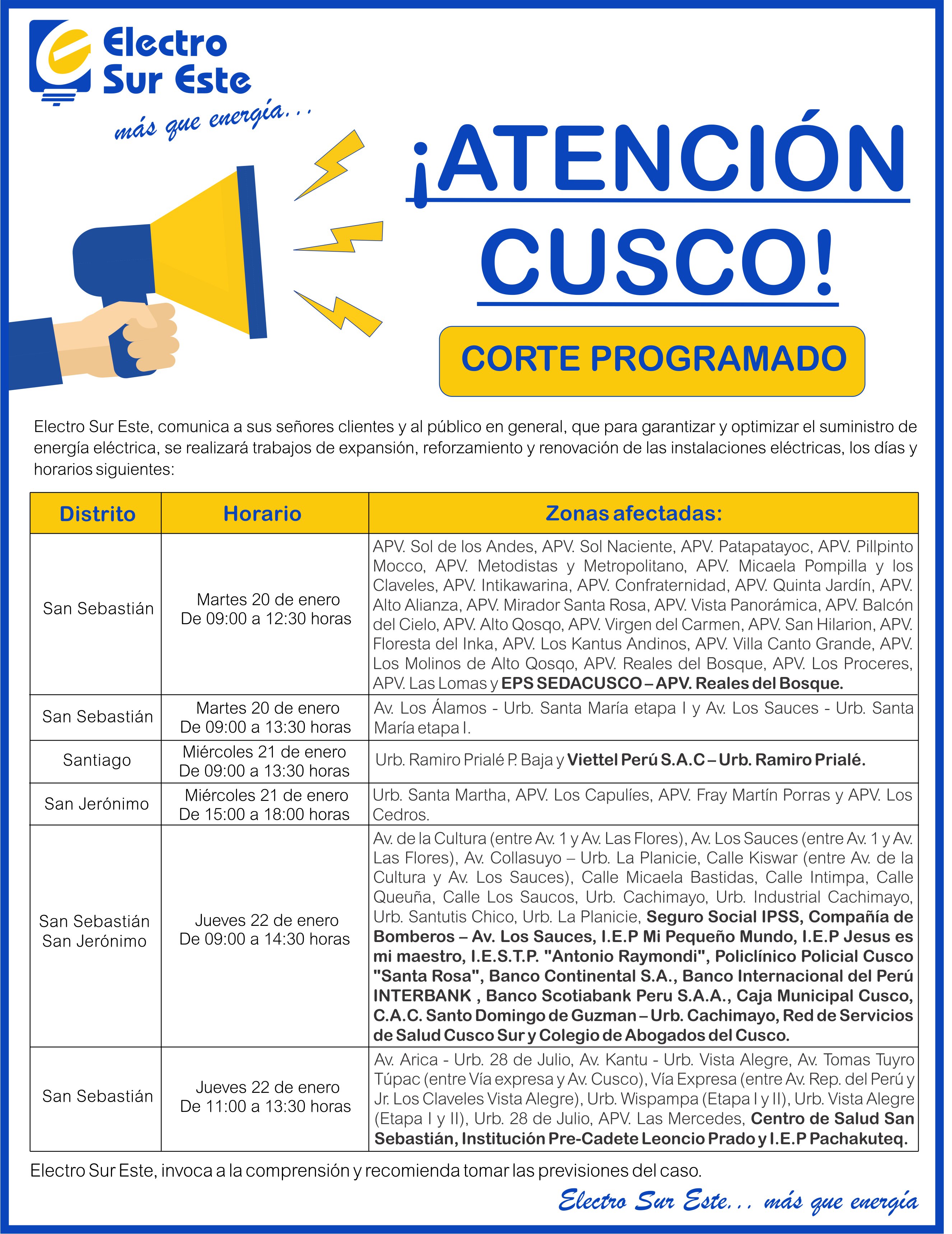 Electro Sur Este

más que energía...

¡ATENCIÓN CUSCO!

CORTE PROGRAMADO

Electro Sur Este, comunica a sus señores clientes y al público en general, que para garantizar y optimizar el suministro de energía eléctrica, se realizará trabajos de expansión, reforzamiento y renovación de las instalaciones eléctricas, los días y horarios siguientes:

| Distrito | Horario | Zonas afectadas: |
|---|---|---|
| San Sebastián | Martes 20 de enero De 09:00 a 12:30 horas | APV. Sol de los Andes, APV. Sol Naciente, APV. Patapatayoc, APV. Pillpinto Mocco, APV. Metodistas y Metropolitano, APV. Micaela Pompilla y los Claveles, APV. Intikawarina, APV. Confraternidad, APV. Quinta Jardín, APV. Alto Alianza, APV. Mirador Santa Rosa, APV. Vista Panorámica, APV. Balcón del Cielo, APV. Alto Qosqo, APV. Virgen del Carmen, APV. San Hilarion, APV. Floresta del Inka, APV. Los Kantus Andinos, APV. Villa Canto Grande, APV. Los Molinos de Alto Qosqo, APV. Reales del Bosque, APV. Los Proceres, APV. Las Lomas y EPS SEDACUSCO – APV. Reales del Bosque. |
| San Sebastián | Martes 20 de enero De 09:00 a 13:30 horas | Av. Los Álamos - Urb. Santa María etapa I y Av. Los Sauces - Urb. Santa María etapa I. |
| Santiago | Miércoles 21 de enero De 09:00 a 13:30 horas | Urb. Ramiro Prialé P. Baja y Viettel Perú S.A.C – Urb. Ramiro Prialé. |
| San Jerónimo | Miércoles 21 de enero De 15:00 a 18:00 horas | Urb. Santa Martha, APV. Los Capulíes, APV. Fray Martín Porras y APV. Los Cedros. |
| San Sebastián San Jerónimo | Jueves 22 de enero De 09:00 a 14:30 horas | Av. de la Cultura (entre Av. 1 y Av. Las Flores), Av. Los Sauces (entre Av. 1 y Av. Las Flores), Av. Collasuyo – Urb. La Planicie, Calle Kiswar (entre Av. de la Cultura y Av. Los Sauces), Calle Micaela Bastidas, Calle Intimpa, Calle Queuña, Calle Los Saucos, Urb. Cachimayo, Urb. Industrial Cachimayo, Urb. Santutis Chico, Urb. La Planicie, Seguro Social IPSS, Compañía de Bomberos – Av. Los Sauces, I.E.P Mi Pequeño Mundo, I.E.P Jesus es mi maestro, I.E.S.T.P. "Antonio Raymondi", Policlínico Policial Cusco "Santa Rosa", Banco Continental S.A., Banco Internacional del Perú INTERBANK , Banco Scotiabank Peru S.A.A., Caja Municipal Cusco, C.A.C. Santo Domingo de Guzman – Urb. Cachimayo, Red de Servicios de Salud Cusco Sur y Colegio de Abogados del Cusco. |
| San Sebastián | Jueves 22 de enero De 11:00 a 13:30 horas | Av. Arica - Urb. 28 de Julio, Av. Kantu - Urb. Vista Alegre, Av. Tomas Tuyro Túpac (entre Vía expresa y Av. Cusco), Vía Expresa (entre Av. Rep. del Perú y Jr. Los Claveles Vista Alegre), Urb. Wispampa (Etapa I y II), Urb. Vista Alegre (Etapa I y II), Urb. 28 de Julio, APV. Las Mercedes, Centro de Salud San Sebastián, Institución Pre-Cadete Leoncio Prado y I.E.P Pachakuteq. |

Electro Sur Este, invoca a la comprensión y recomienda tomar las previsiones del caso.

Electro Sur Este... más que energía